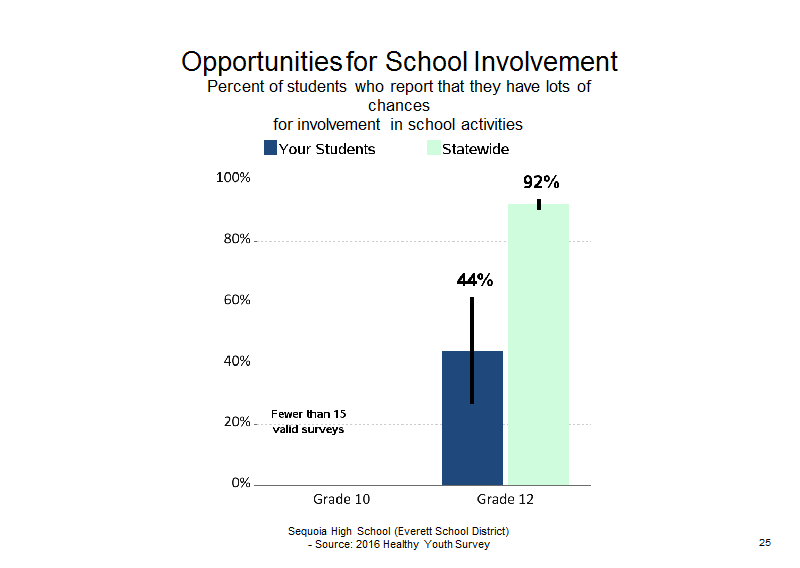 Opportunities for School Involvement
Percent of students who report that they have lots of chances for involvement in school activities

Your Students
Statewide

100%
80%
60%
40%
20%
0%

92%
44%

Fewer than 15 valid surveys

Grade 10
Grade 12

Sequoia High School (Everett School District) - Source: 2016 Healthy Youth Survey

25